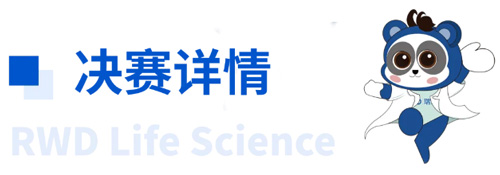 决赛详情

RWD Life Science